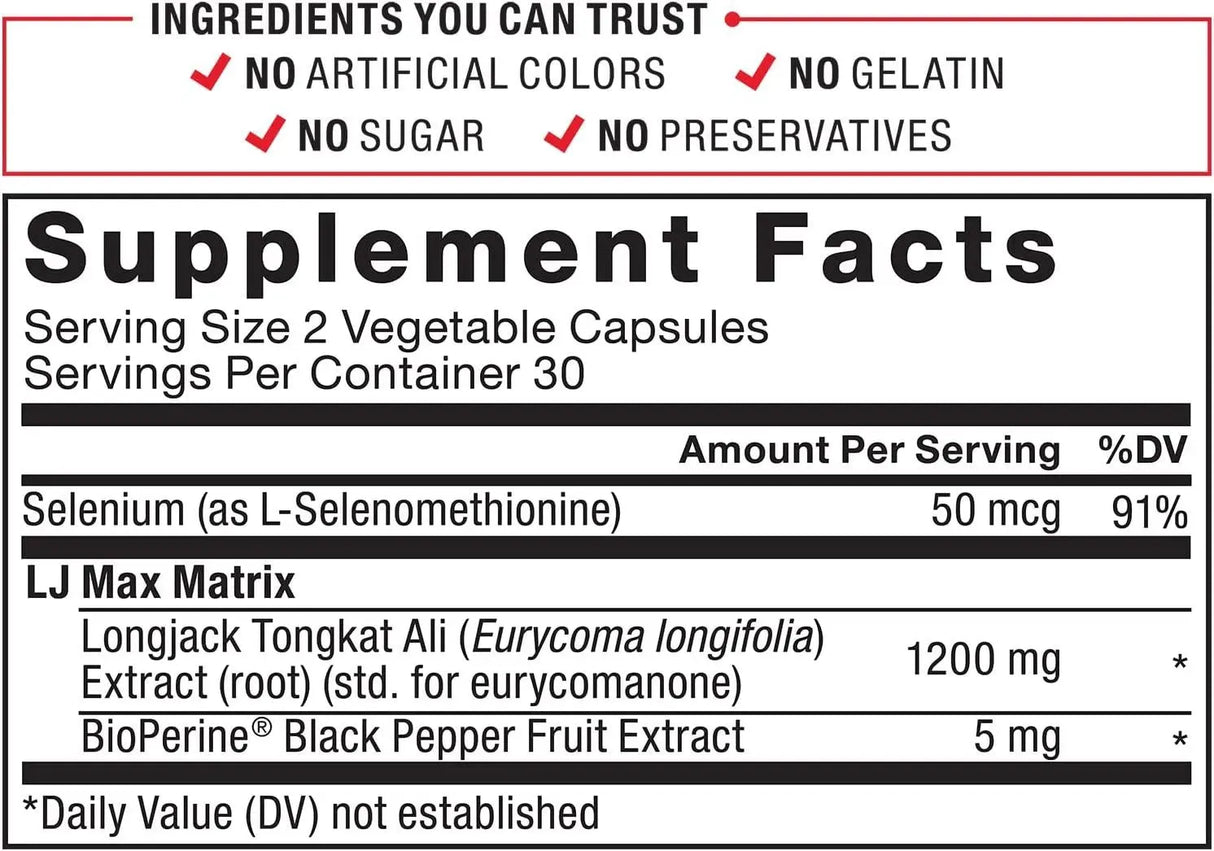 INGREDIENTS YOU CAN TRUST
NO ARTIFICIAL COLORS NO GELATIN
NO SUGAR NO PRESERVATIVES

Supplement Facts
Serving Size 2 Vegetable Capsules
Servings Per Container 30

| | Amount Per Serving | %DV |
|---|---|---|
| Selenium (as L-Selenomethionine) | 50 mcg | 91% |
| LJ Max Matrix | | |
| Longjack Tongkat Ali (Eurycoma longifolia) Extract (root) (std. for eurycomanone) | 1200 mg | * |
| BioPerine® Black Pepper Fruit Extract | 5 mg | * |

*Daily Value (DV) not established